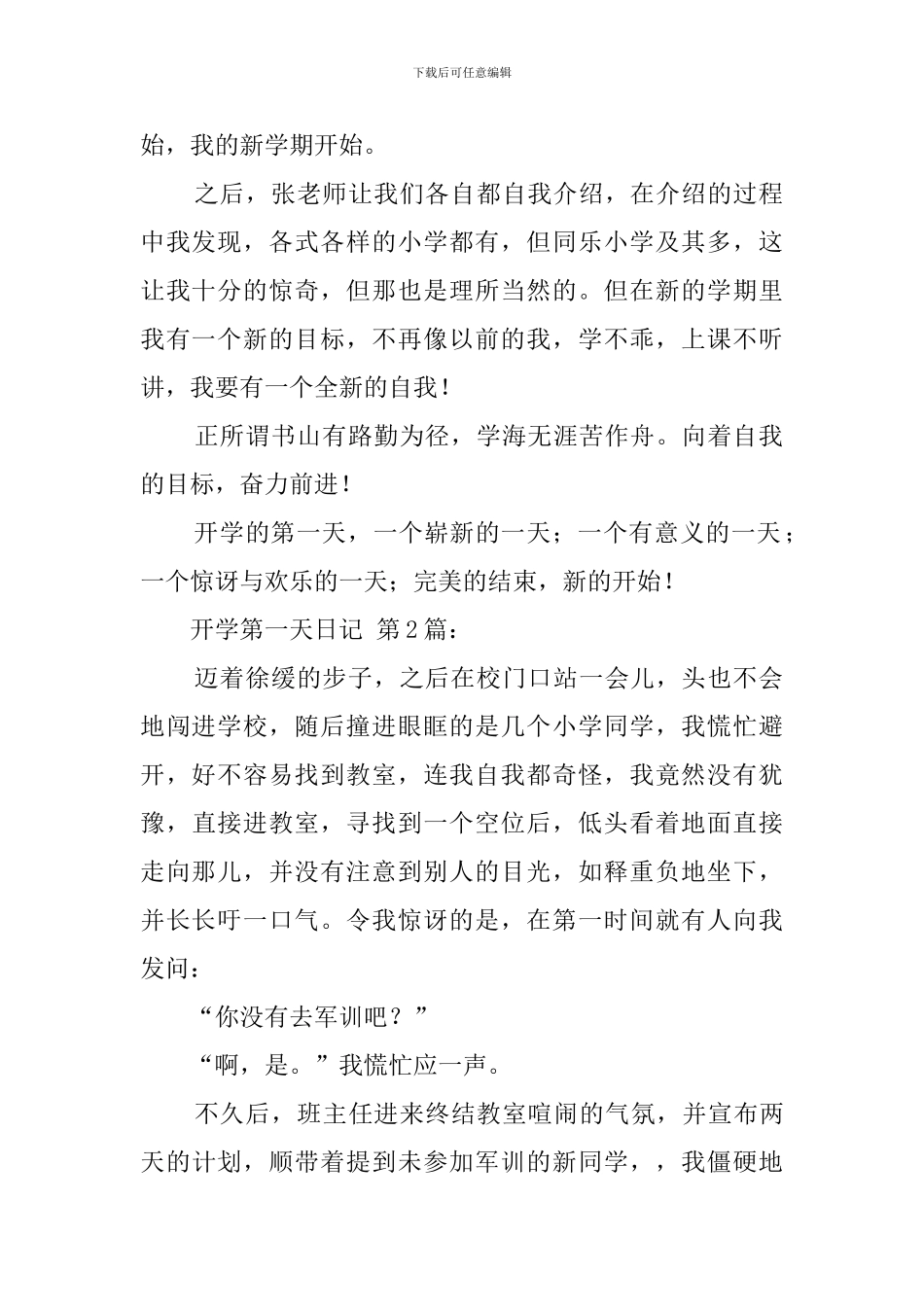 下载后可任意编辑

始，我的新学期开始。

之后，张老师让我们各自都自我介绍，在介绍的过程中我发现，各式各样的小学都有，但同乐小学及其多，这让我十分的惊奇，但那也是理所当然的。但在新的学期里我有一个新的目标，不再像以前的我，学不乖，上课不听讲，我要有一个全新的自我！

正所谓书山有路勤为径，学海无涯苦作舟。向着自我的目标，奋力前进！

开学的第一天，一个崭新的一天；一个有意义的一天；一个惊讶与欢乐的一天；完美的结束，新的开始！

开学第一天日记 第2篇：

迈着徐缓的步子，之后在校门口站一会儿，头也不会地闯进学校，随后撞进眼眶的是几个小学同学，我慌忙避开，好不容易找到教室，连我自我都奇怪，我竟然没有犹豫，直接进教室，寻找到一个空位后，低头看着地面直接走向那儿，并没有注意到别人的目光，如释重负地坐下，并长长吁一口气。令我惊讶的是，在第一时间就有人向我发问：

“你没有去军训吧？”

“啊，是。”我慌忙应一声。

不久后，班主任进来终结教室喧闹的气氛，并宣布两天的计划，顺带着提到未参加军训的新同学，，我僵硬地